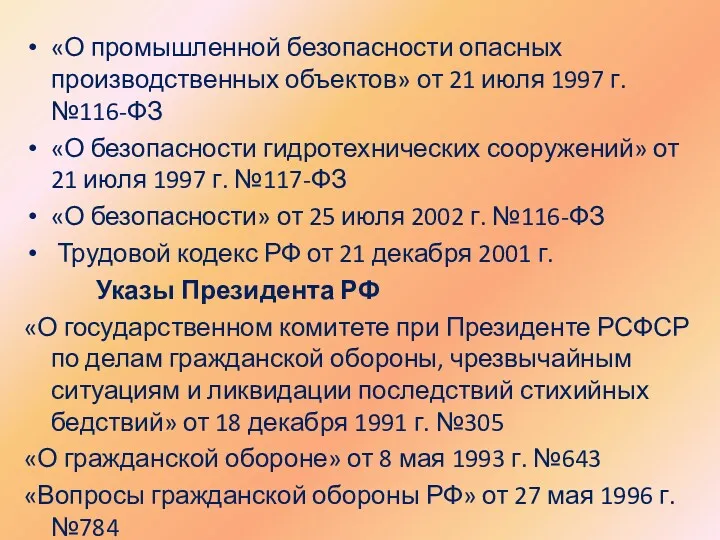 • «О промышленной безопасности опасных производственных объектов» от 21 июля 1997 г. №116-ФЗ
• «О безопасности гидротехнических сооружений» от 21 июля 1997 г. №117-ФЗ
• «О безопасности» от 25 июля 2002 г. №116-ФЗ
• Трудовой кодекс РФ от 21 декабря 2001 г.

Указы Президента РФ

«О государственном комитете при Президенте РСФСР по делам гражданской обороны, чрезвычайным ситуациям и ликвидации последствий стихийных бедствий» от 18 декабря 1991 г. №305

«О гражданской обороне» от 8 мая 1993 г. №643

«Вопросы гражданской обороны РФ» от 27 мая 1996 г. №784